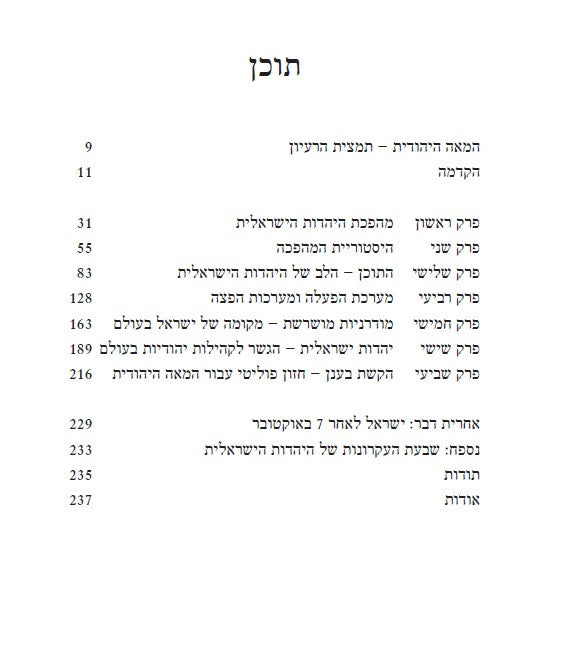 תוכן

המאה היהודית – תמצית הרעיון 9
הקדמה 11

פרק ראשון מהפכת היהדות הישראלית 31
פרק שני היסטוריית המהפכה 55
פרק שלישי התוכן – הלב של היהדות הישראלית 83
פרק רביעי מערכת הפעלה ומערכות הפצה 128
פרק חמישי מודרניות מושרשת – מקומה של ישראל בעולם 163
פרק שישי יהדות ישראלית – הגשר לקהילות יהודיות בעולם 189
פרק שביעי הקשת בענן – חזון פוליטי עבור המאה היהודית 216

אחרית דבר: ישראל לאחר 7 באוקטובר 229
נספח: שבעת העקרונות של היהדות הישראלית 233
תודות 235
אודות 237